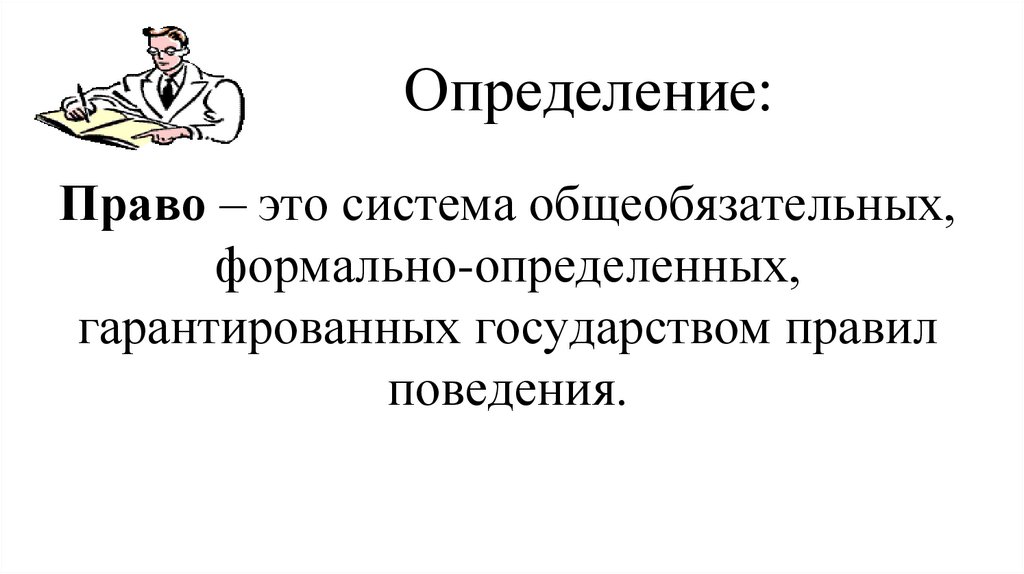 Определение:

Право – это система общеобязательных, формально-определенных, гарантированных государством правил поведения.